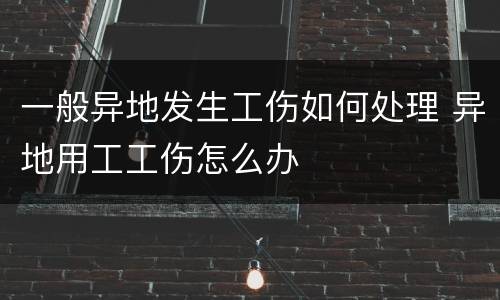 一般异地发生工伤如何处理 异地用工工伤怎么办